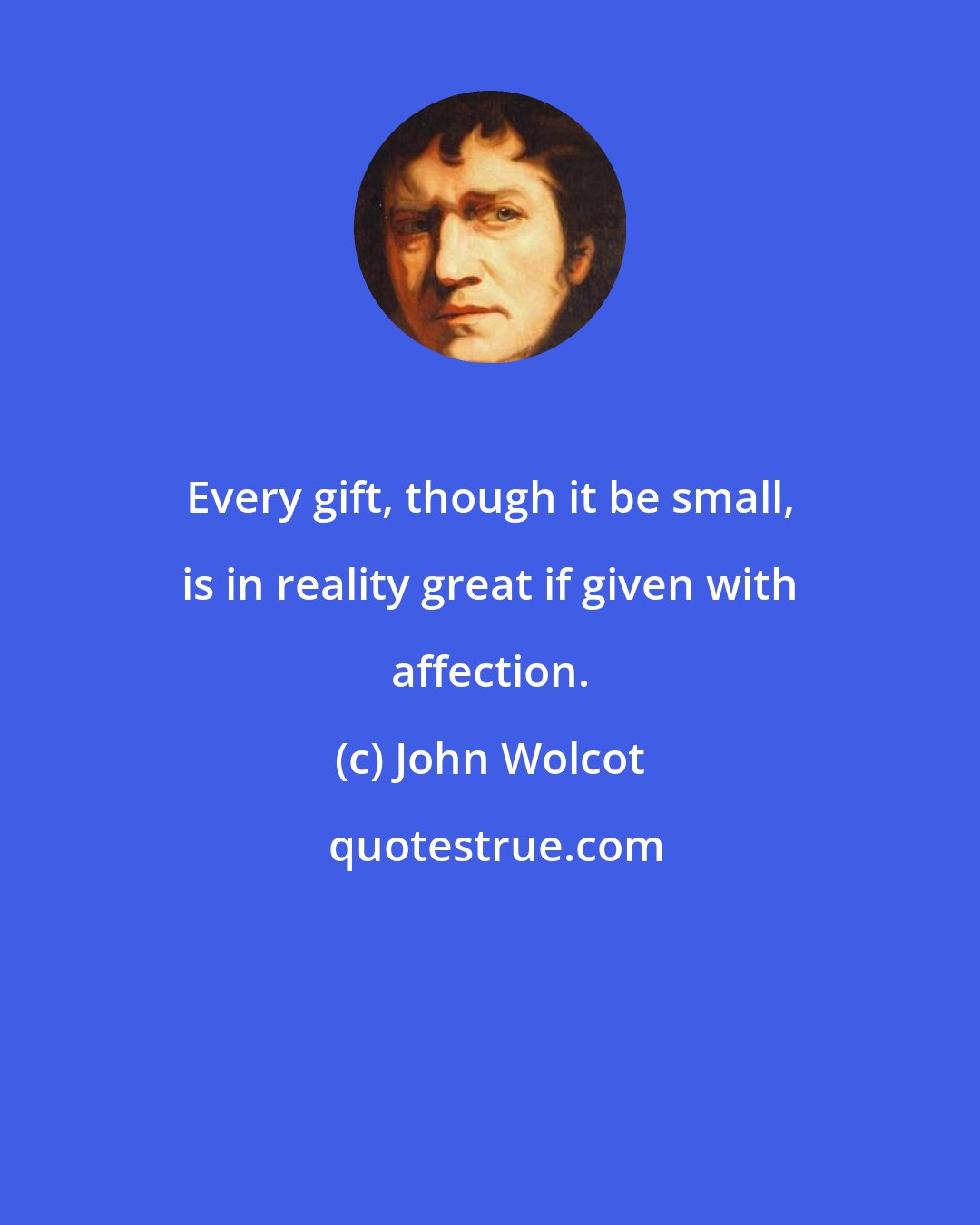 Every gift, though it be small, is in reality great if given with affection.

(c) John Wolcot

quotestrue.com